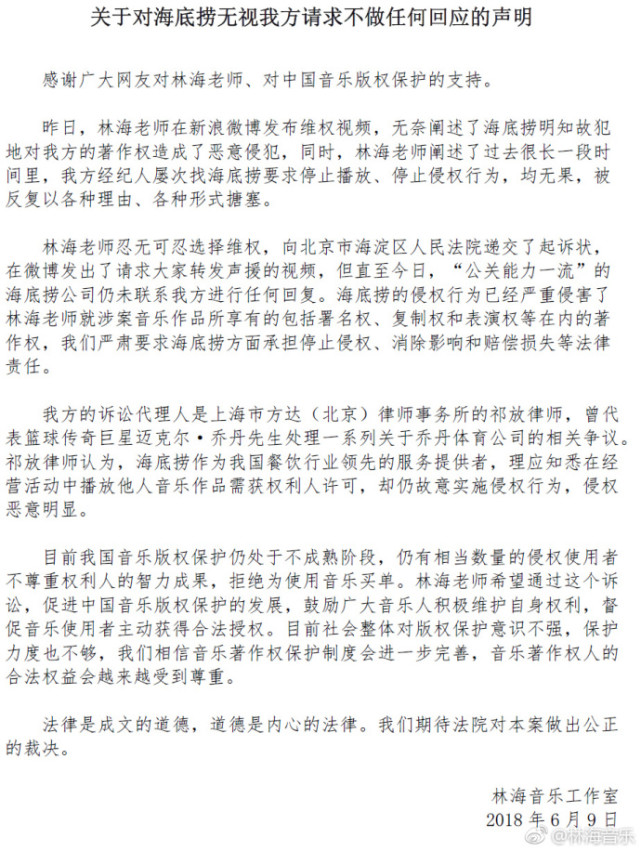 关于对海底捞无视我方请求不做任何回应的声明

感谢广大网友对林海老师、对中国音乐版权保护的支持。

昨日，林海老师在新浪微博发布维权视频，无奈阐述了海底捞明知故犯地对我方的著作权造成了恶意侵犯，同时，林海老师阐述了过去很长一段时间里，我方经纪人屡次找海底捞要求停止播放、停止侵权行为，均无果，被反复以各种理由、各种形式搪塞。

林海老师忍无可忍选择维权，向北京市海淀区人民法院递交了起诉状，在微博发出了请求大家转发声援的视频，但直至今日，“公关能力一流”的海底捞公司仍未联系我方进行任何回复。海底捞的侵权行为已经严重侵害了林海老师就涉案音乐作品所享有的包括署名权、复制权和表演权等在内的著作权，我们严肃要求海底捞方面承担停止侵权、消除影响和赔偿损失等法律责任。

我方的诉讼代理人是上海市方达（北京）律师事务所的祁放律师，曾代表篮球传奇巨星迈克尔·乔丹先生处理一系列关于乔丹体育公司的相关争议。祁放律师认为，海底捞作为我国餐饮行业领先的服务提供者，理应知悉在经营活动中播放他人音乐作品需获权利人许可，却仍故意实施侵权行为，侵权恶意明显。

目前我国音乐版权保护仍处于不成熟阶段，仍有相当数量的侵权使用者不尊重权利人的智力成果，拒绝为使用音乐买单。林海老师希望通过这个诉讼，促进中国音乐版权保护的发展，鼓励广大音乐人积极维护自身权利，督促音乐使用者主动获得合法授权。目前社会整体对版权保护意识不强，保护力度也不够，我们相信音乐著作权保护制度会进一步完善，音乐著作权人的合法权益会越来越受到尊重。

法律是成文的道德，道德是内心的法律。我们期待法院对本案做出公正的裁决。

林海音乐工作室
2018 年 6 月 9 日

@林海音乐